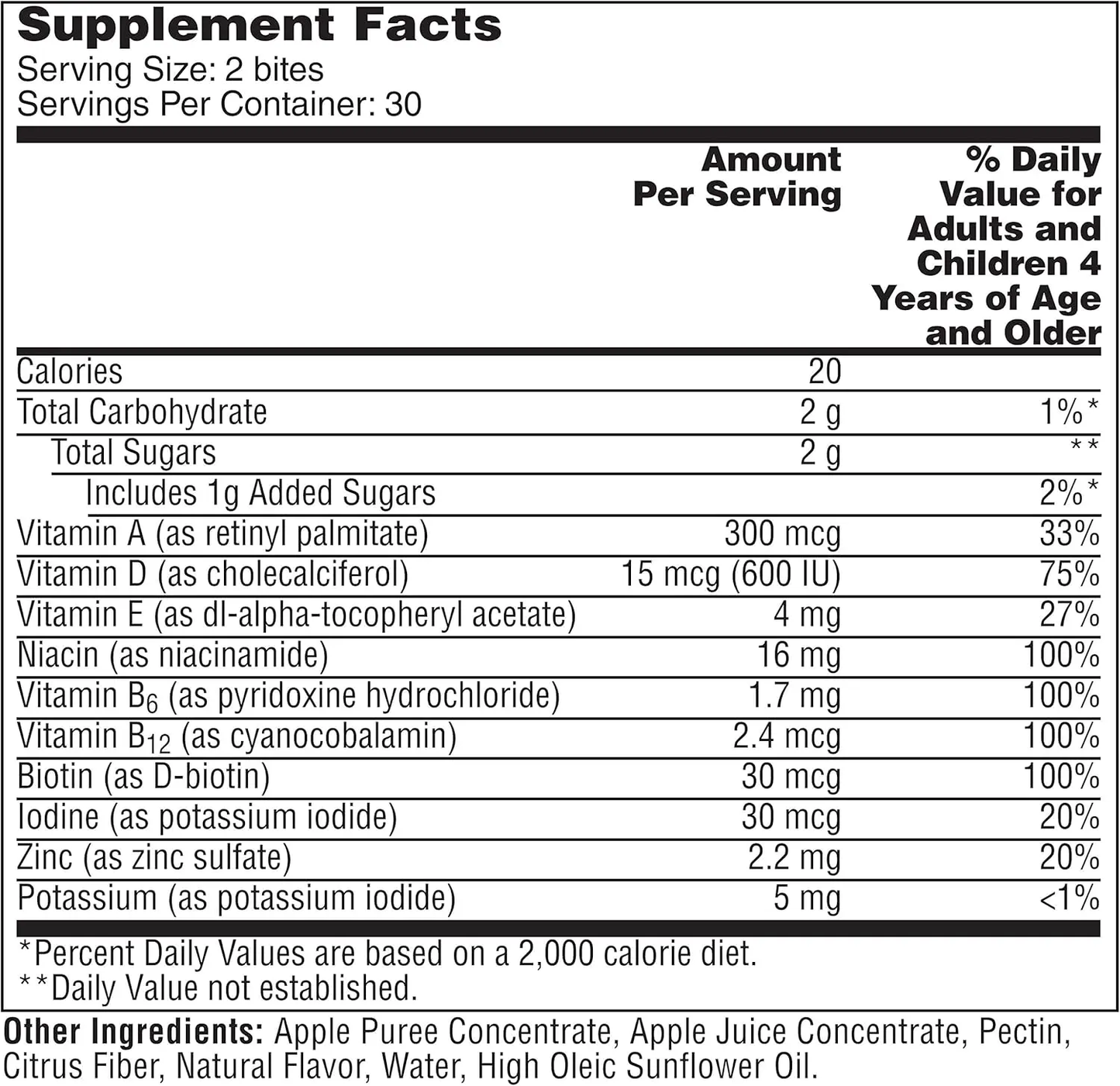 Supplement Facts
Serving Size: 2 bites
Servings Per Container: 30

| | Amount Per Serving | % Daily Value for Adults and Children 4 Years of Age and Older |
|---|---|---|
| Calories | 20 | |
| Total Carbohydrate | 2 g | 1%* |
| Total Sugars | 2 g | ** |
| Includes 1g Added Sugars | | 2%* |
| Vitamin A (as retinyl palmitate) | 300 mcg | 33% |
| Vitamin D (as cholecalciferol) | 15 mcg (600 IU) | 75% |
| Vitamin E (as dl-alpha-tocopheryl acetate) | 4 mg | 27% |
| Niacin (as niacinamide) | 16 mg | 100% |
| Vitamin $B_6$ (as pyridoxine hydrochloride) | 1.7 mg | 100% |
| Vitamin $B_{12}$ (as cyanocobalamin) | 2.4 mcg | 100% |
| Biotin (as D-biotin) | 30 mcg | 100% |
| Iodine (as potassium iodide) | 30 mcg | 20% |
| Zinc (as zinc sulfate) | 2.2 mg | 20% |
| Potassium (as potassium iodide) | 5 mg | <1% |

*Percent Daily Values are based on a 2,000 calorie diet.
**Daily Value not established.

Other Ingredients: Apple Puree Concentrate, Apple Juice Concentrate, Pectin, Citrus Fiber, Natural Flavor, Water, High Oleic Sunflower Oil.